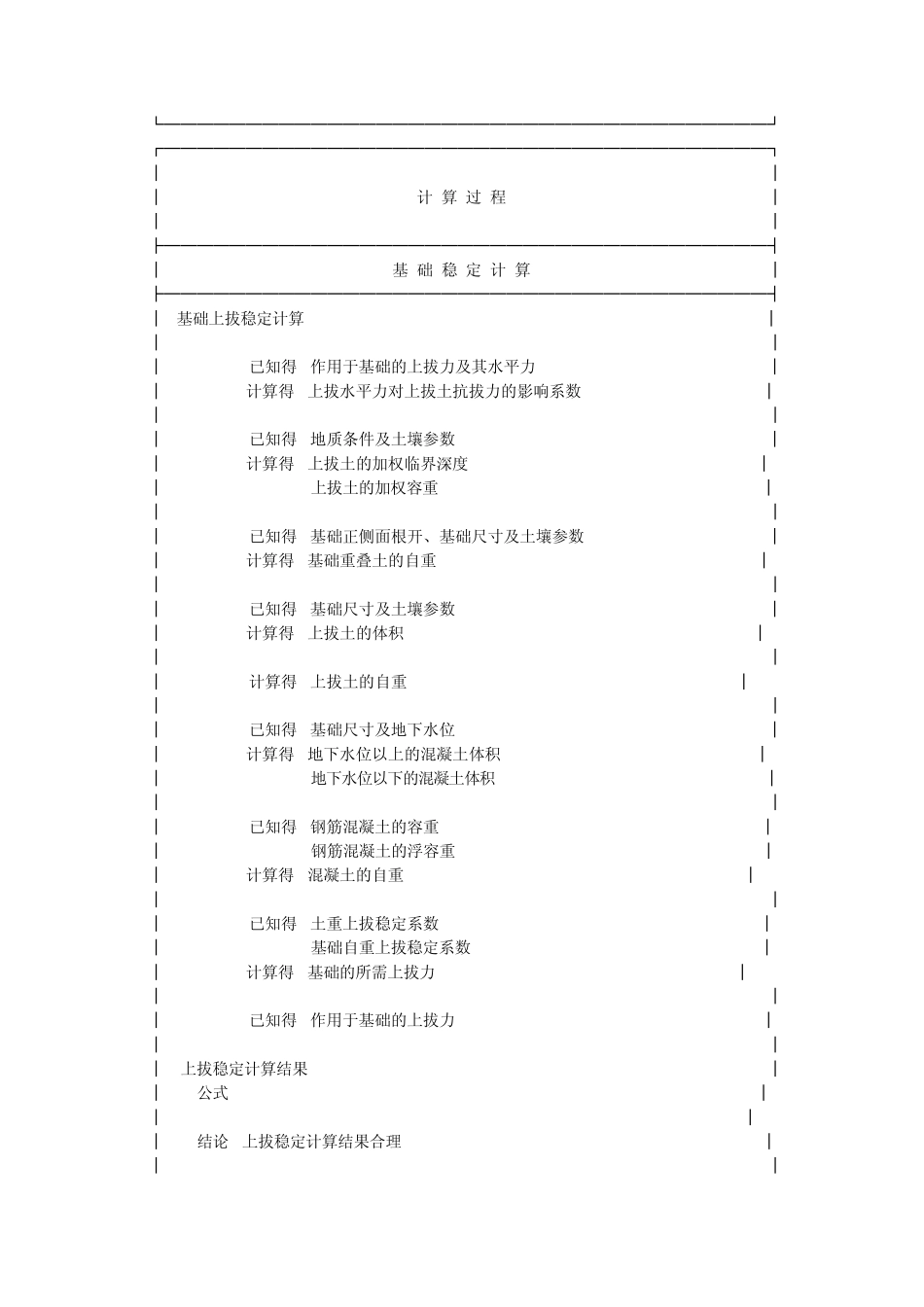 计 算 过 程

基 础 稳 定 计 算

基础上拔稳定计算

已知得 作用于基础的上拔力及其水平力
计算得 上拔水平力对上拔土抗拔力的影响系数

已知得 地质条件及土壤参数
计算得 上拔土的加权临界深度
上拔土的加权容重

已知得 基础正侧面根开、基础尺寸及土壤参数
计算得 基础重叠土的自重

已知得 基础尺寸及土壤参数
计算得 上拔土的体积

计算得 上拔土的自重

已知得 基础尺寸及地下水位
计算得 地下水位以上的混凝土体积
地下水位以下的混凝土体积

已知得 钢筋混凝土的容重
钢筋混凝土的浮容重
计算得 混凝土的自重

已知得 土重上拔稳定系数
基础自重上拔稳定系数
计算得 基础的所需上拔力

已知得 作用于基础的上拔力

上拔稳定计算结果
公式

结论 上拔稳定计算结果合理